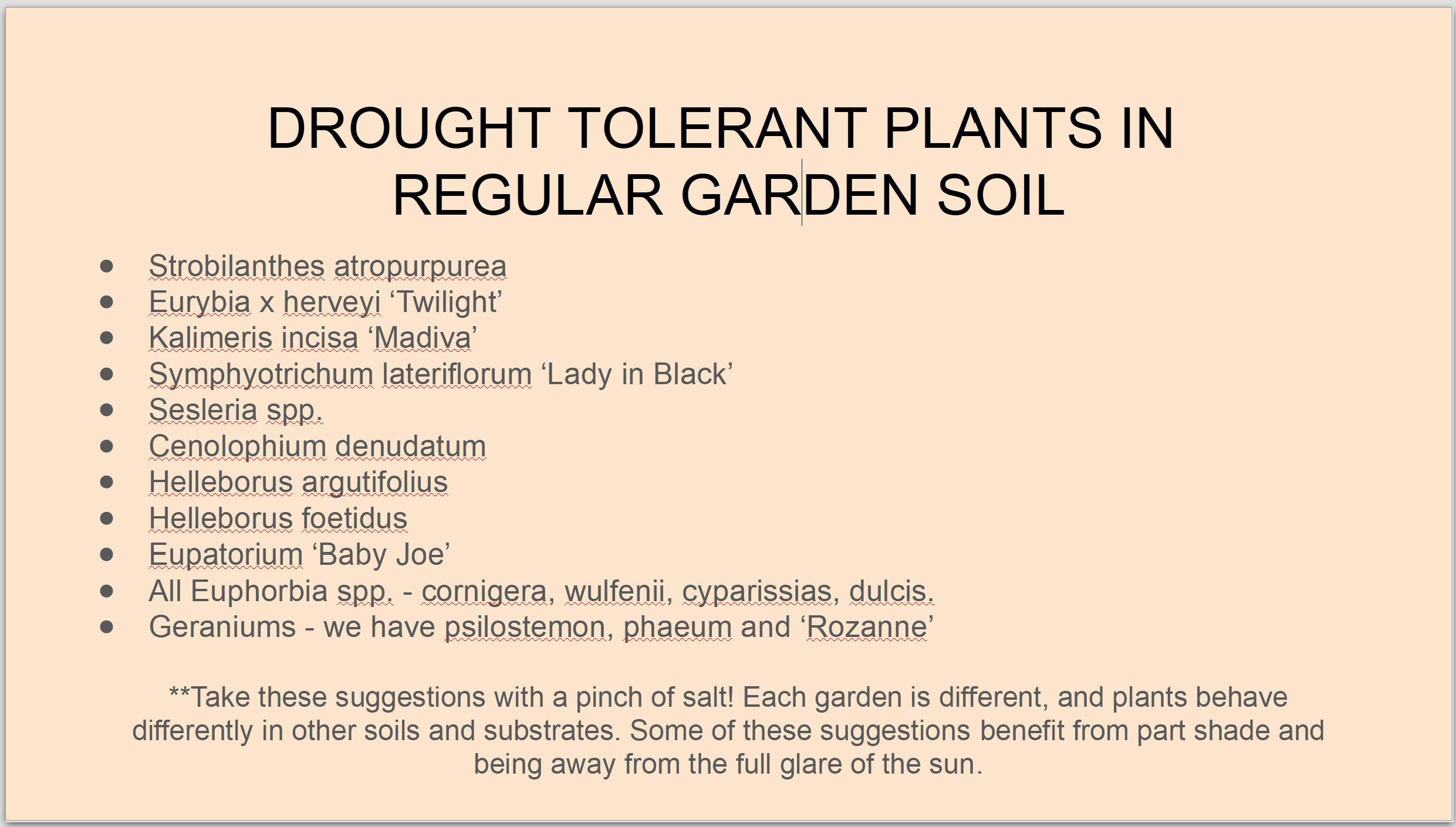 DROUGHT TOLERANT PLANTS IN REGULAR GARDEN SOIL

- Strobilanthes atropurpurea
- Eurybia x herveyi ‘Twilight’
- Kalimeris incisa ‘Madiva’
- Symphyotrichum lateriflorum ‘Lady in Black’
- Sesleria spp.
- Cenolophium denudatum
- Helleborus argutifolius
- Helleborus foetidus
- Eupatorium ‘Baby Joe’
- All Euphorbia spp. - cornigera, wulfenii, cyparissias, dulcis.
- Geraniums - we have psilostemon, phaeum and ‘Rozanne’

**Take these suggestions with a pinch of salt! Each garden is different, and plants behave differently in other soils and substrates. Some of these suggestions benefit from part shade and being away from the full glare of the sun.